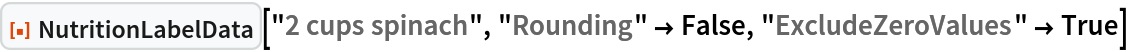 NutritionLabelData["2 cups spinach", "Rounding" → False, "ExcludeZeroValues" → True]